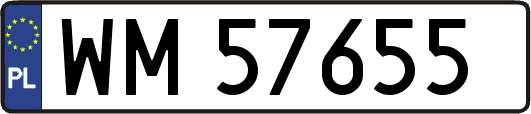 PL
WM 57655